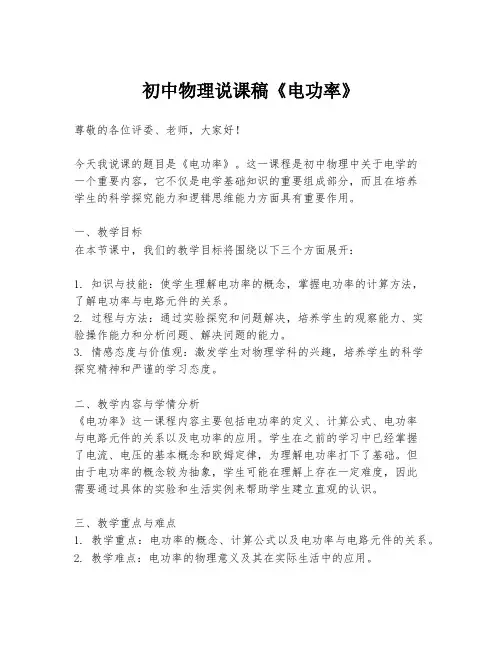 初中物理说课稿《电功率》

尊敬的各位评委、老师，大家好！

今天我说课的题目是《电功率》。这一课程是初中物理中关于电学的一个重要内容，它不仅是电学基础知识的重要组成部分，而且在培养学生的科学探究能力和逻辑思维能力方面具有重要作用。

一、教学目标
在本节课中，我们的教学目标将围绕以下三个方面展开：

1. 知识与技能：使学生理解电功率的概念，掌握电功率的计算方法，了解电功率与电路元件的关系。
2. 过程与方法：通过实验探究和问题解决，培养学生的观察能力、实验操作能力和分析问题、解决问题的能力。
3. 情感态度与价值观：激发学生对物理学科的兴趣，培养学生的科学探究精神和严谨的学习态度。

二、教学内容与学情分析
《电功率》这一课程内容主要包括电功率的定义、计算公式、电功率与电路元件的关系以及电功率的应用。学生在之前的学习中已经掌握了电流、电压的基本概念和欧姆定律，为理解电功率打下了基础。但由于电功率的概念较为抽象，学生可能在理解上存在一定难度，因此需要通过具体的实验和生活实例来帮助学生建立直观的认识。

三、教学重点与难点
1. 教学重点：电功率的概念、计算公式以及电功率与电路元件的关系。
2. 教学难点：电功率的物理意义及其在实际生活中的应用。